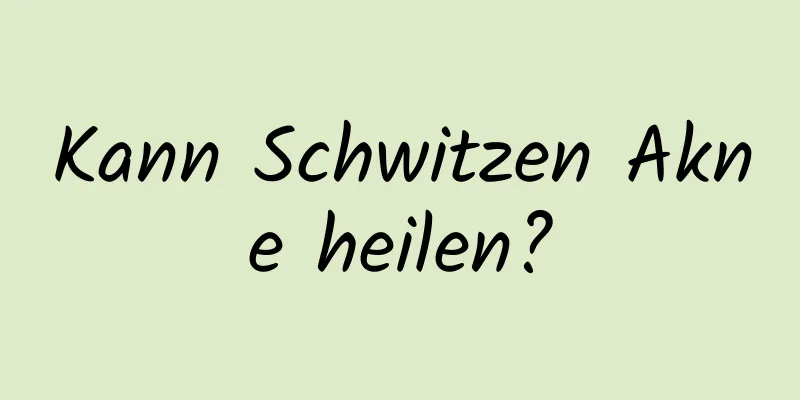 Kann Schwitzen Akne heilen?